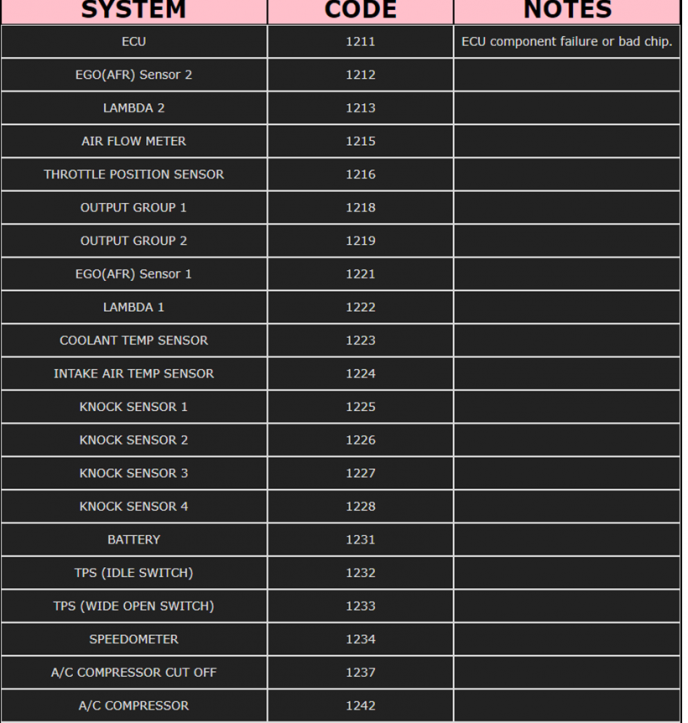 | SYSTEM | CODE | NOTES |
|---|---|---|
| ECU | 1211 | ECU component failure or bad chip. |
| EGO(AFR) Sensor 2 | 1212 | |
| LAMBDA 2 | 1213 | |
| AIR FLOW METER | 1215 | |
| THROTTLE POSITION SENSOR | 1216 | |
| OUTPUT GROUP 1 | 1218 | |
| OUTPUT GROUP 2 | 1219 | |
| EGO(AFR) Sensor 1 | 1221 | |
| LAMBDA 1 | 1222 | |
| COOLANT TEMP SENSOR | 1223 | |
| INTAKE AIR TEMP SENSOR | 1224 | |
| KNOCK SENSOR 1 | 1225 | |
| KNOCK SENSOR 2 | 1226 | |
| KNOCK SENSOR 3 | 1227 | |
| KNOCK SENSOR 4 | 1228 | |
| BATTERY | 1231 | |
| TPS (IDLE SWITCH) | 1232 | |
| TPS (WIDE OPEN SWITCH) | 1233 | |
| SPEEDOMETER | 1234 | |
| A/C COMPRESSOR CUT OFF | 1237 | |
| A/C COMPRESSOR | 1242 | |